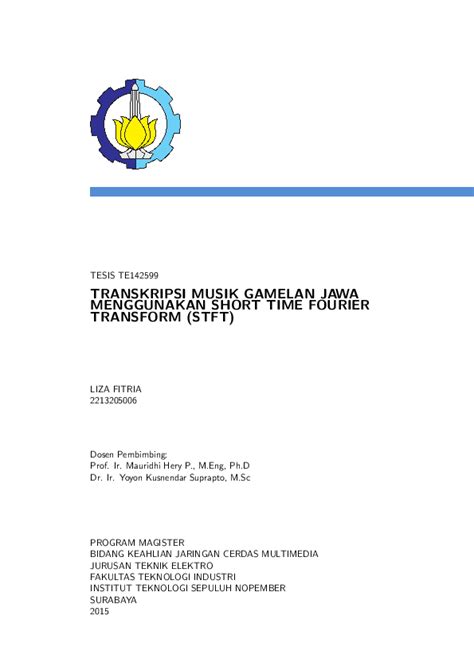 TESIS TE142599

TRANSKRIPSI MUSIK GAMELAN JAWA MENGGUNAKAN SHORT TIME FOURIER TRANSFORM (STFT)

LIZA FITRIA
2213205006

Dosen Pembimbing:
Prof. Ir. Mauridhi Hery P., M.Eng, Ph.D
Dr. Ir. Yoyon Kusnendar Suprapto, M.Sc

PROGRAM MAGISTER
BIDANG KEAHLIAN JARINGAN CERDAS MULTIMEDIA
JURUSAN TEKNIK ELEKTRO
FAKULTAS TEKNOLOGI INDUSTRI
INSTITUT TEKNOLOGI SEPULUH NOPEMBER
SURABAYA
2015